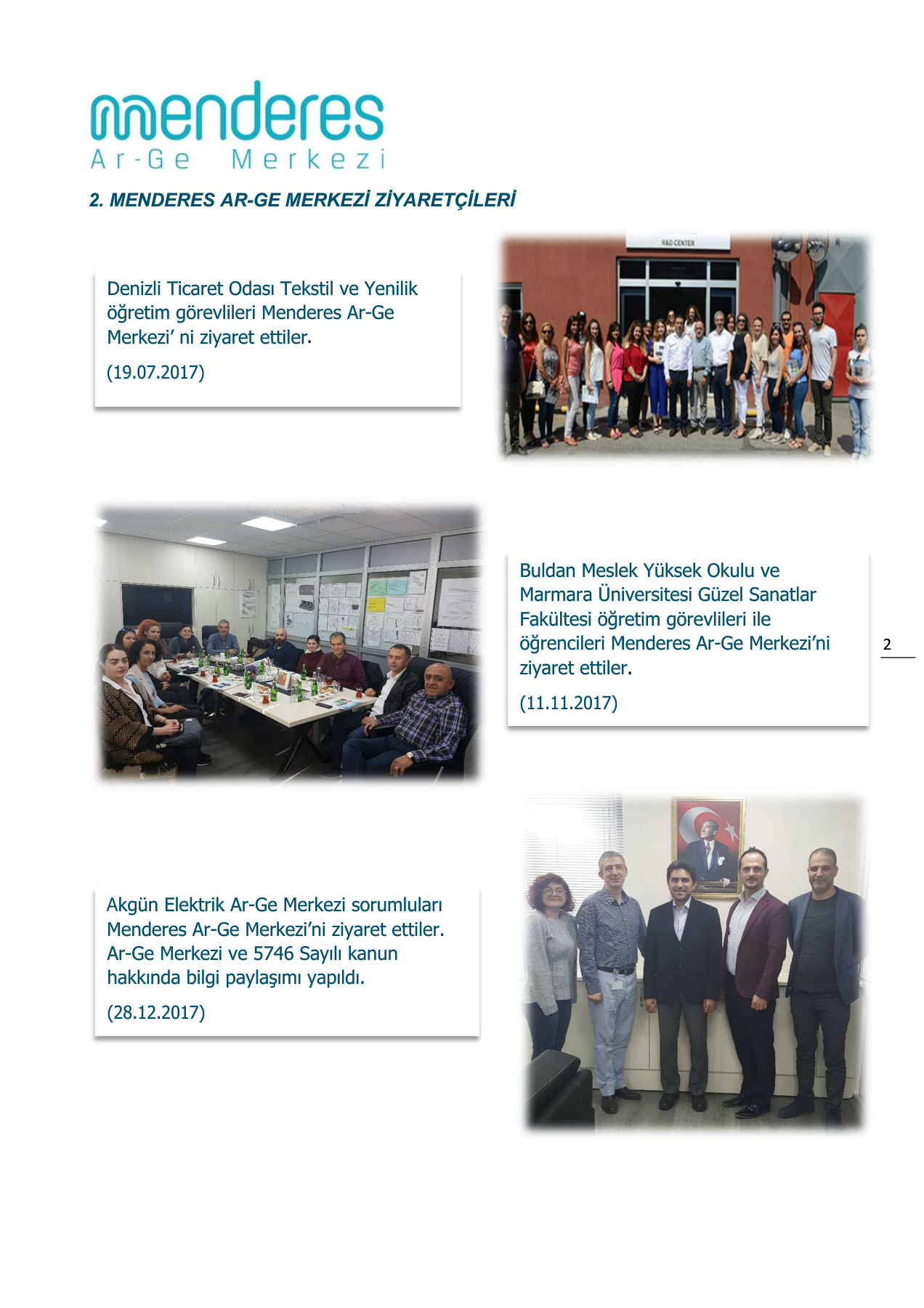 menderes
Ar-Ge Merkezi

2. MENDERES AR-GE MERKEZİ ZİYARETÇİLERİ

Denizli Ticaret Odası Tekstil ve Yenilik öğretim görevlileri Menderes Ar-Ge Merkezi' ni ziyaret ettiler.

(19.07.2017)

R&D CENTER

Buldan Meslek Yüksek Okulu ve Marmara Üniversitesi Güzel Sanatlar Fakültesi öğretim görevlileri ile öğrencileri Menderes Ar-Ge Merkezi'ni ziyaret ettiler.

(11.11.2017)

2

Akgün Elektrik Ar-Ge Merkezi sorumluları Menderes Ar-Ge Merkezi'ni ziyaret ettiler. Ar-Ge Merkezi ve 5746 Sayılı kanun hakkında bilgi paylaşımı yapıldı.

(28.12.2017)